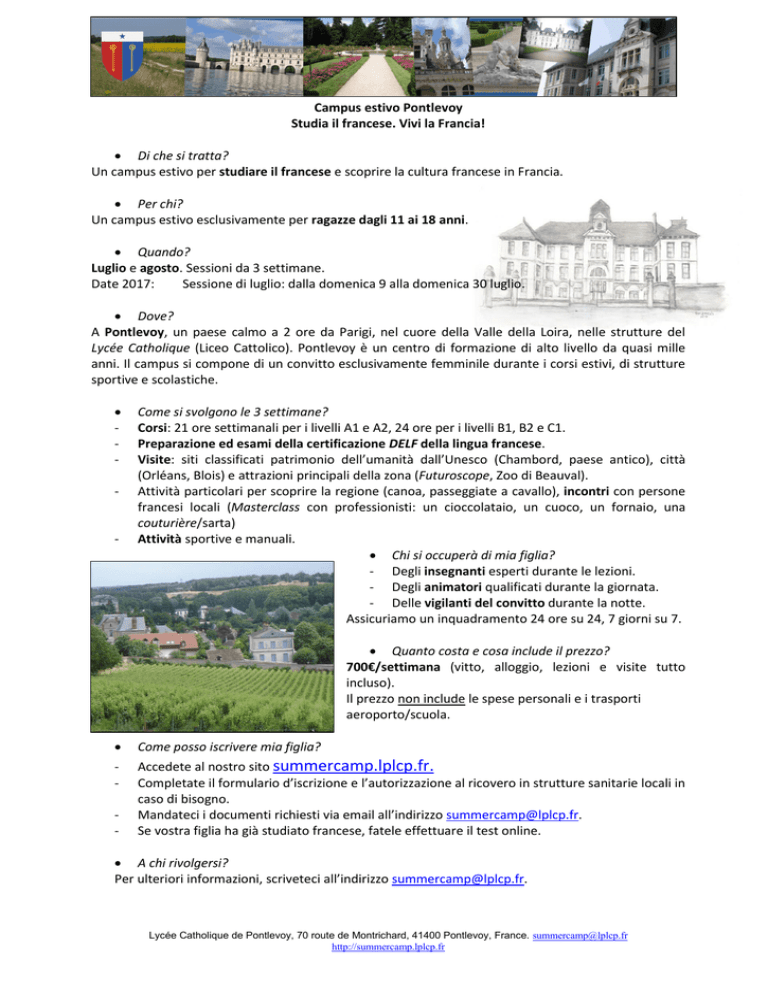 Campus estivo Pontlevoy
Studia il francese. Vivi la Francia!

• Di che si tratta?
Un campus estivo per studiare il francese e scoprire la cultura francese in Francia.

• Per chi?
Un campus estivo esclusivamente per ragazze dagli 11 ai 18 anni.

• Quando?
Luglio e agosto. Sessioni da 3 settimane.
Date 2017: Sessione di luglio: dalla domenica 9 alla domenica 30 luglio.

• Dove?
A Pontlevoy, un paese calmo a 2 ore da Parigi, nel cuore della Valle della Loira, nelle strutture del Lycée Catholique (Liceo Cattolico). Pontlevoy è un centro di formazione di alto livello da quasi mille anni. Il campus si compone di un convitto esclusivamente femminile durante i corsi estivi, di strutture sportive e scolastiche.

• Come si svolgono le 3 settimane?
- Corsi: 21 ore settimanali per i livelli A1 e A2, 24 ore per i livelli B1, B2 e C1.
- Preparazione ed esami della certificazione DELF della lingua francese.
- Visite: siti classificati patrimonio dell'umanità dall'Unesco (Chambord, paese antico), città (Orléans, Blois) e attrazioni principali della zona (Futuroscope, Zoo di Beauval).
- Attività particolari per scoprire la regione (canoa, passeggiate a cavallo), incontri con persone francesi locali (Masterclass con professionisti: un cioccolataio, un cuoco, un fornaio, una couturière/sarta)
- Attività sportive e manuali.

• Chi si occuperà di mia figlia?
- Degli insegnanti esperti durante le lezioni.
- Degli animatori qualificati durante la giornata.
- Delle vigilanti del convitto durante la notte.
Assicuriamo un inquadramento 24 ore su 24, 7 giorni su 7.

• Quanto costa e cosa include il prezzo?
700€/settimana (vitto, alloggio, lezioni e visite tutto incluso).
Il prezzo non include le spese personali e i trasporti aeroporto/scuola.

• Come posso iscrivere mia figlia?
- Accedete al nostro sito summercamp.lplcp.fr.
- Completate il formulario d'iscrizione e l'autorizzazione al ricovero in strutture sanitarie locali in caso di bisogno.
- Mandateci i documenti richiesti via email all'indirizzo summercamp@lplcp.fr.
- Se vostra figlia ha già studiato francese, fatele effettuare il test online.

• A chi rivolgersi?
Per ulteriori informazioni, scriveteci all'indirizzo summercamp@lplcp.fr.

Lycée Catholique de Pontlevoy, 70 route de Montrichard, 41400 Pontlevoy, France. summercamp@lplcp.fr
http://summercamp.lplcp.fr